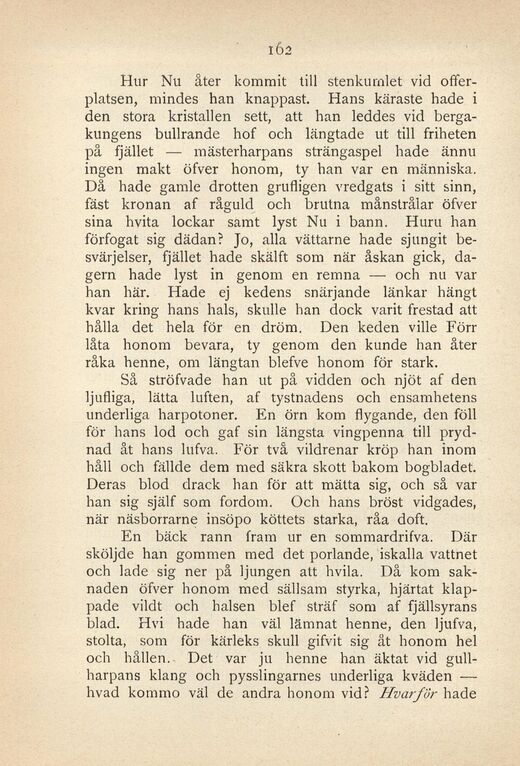 162

Hur Nu åter kommit till stenkumlet vid offerplatsen, mindes han knappast. Hans käraste hade i den stora kristallen sett, att han leddes vid bergakungens bullrande hof och längtade ut till friheten på fjället — mästerharpans strängaspel hade ännu ingen makt öfver honom, ty han var en människa. Då hade gamle drotten grufligen vredgats i sitt sinn, fäst kronan af råguld och brutna månstrålar öfver sina hvita lockar samt lyst Nu i bann. Huru han förfogat sig dädan? Jo, alla vättarne hade sjungit besvärjelser, fjället hade skälft som när åskan gick, dagern hade lyst in genom en remna — och nu var han här. Hade ej kedens snärjande länkar hängt kvar kring hans hals, skulle han dock varit frestad att hålla det hela för en dröm. Den keden ville Förr låta honom bevara, ty genom den kunde han åter råka henne, om längtan blefve honom för stark.

Så ströfvade han ut på vidden och njöt af den ljufliga, lätta luften, af tystnadens och ensamhetens underliga harpotoner. En örn kom flygande, den föll för hans lod och gaf sin längsta vingpenna till prydnad åt hans lufva. För två vildrenar kröp han inom håll och fällde dem med säkra skott bakom bogbladet. Deras blod drack han för att mätta sig, och så var han sig själf som fordom. Och hans bröst vidgades, när näsborrarne insöpo köttets starka, råa doft.

En bäck rann fram ur en sommardrifva. Där sköljde han gommen med det porlande, iskalla vattnet och lade sig ner på ljungen att hvila. Då kom saknaden öfver honom med sällsam styrka, hjärtat klappade vildt och halsen blef sträf som af fjällsyrans blad. Hvi hade han väl lämnat henne, den ljufva, stolta, som för kärleks skull gifvit sig åt honom hel och hållen. Det var ju henne han äktat vid gullharpans klang och pysslingarnes underliga kväden — hvad kommo väl de andra honom vid? Hvarför hade